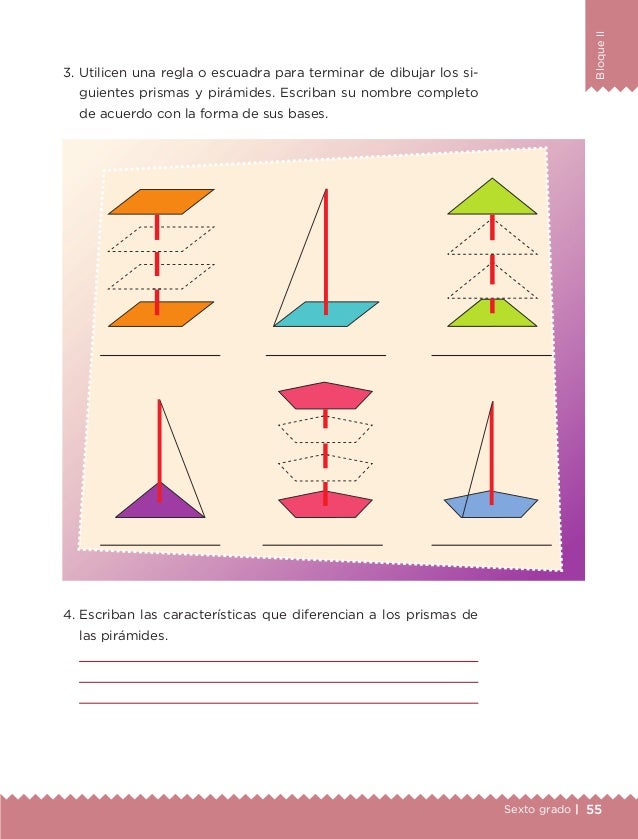 Bloque II

3. Utilicen una regla o escuadra para terminar de dibujar los siguientes prismas y pirámides. Escriban su nombre completo de acuerdo con la forma de sus bases.

____ ____ ____

____ ____ ____

4. Escriban las características que diferencian a los prismas de las pirámides.

____
____
____

Sexto grado | 55